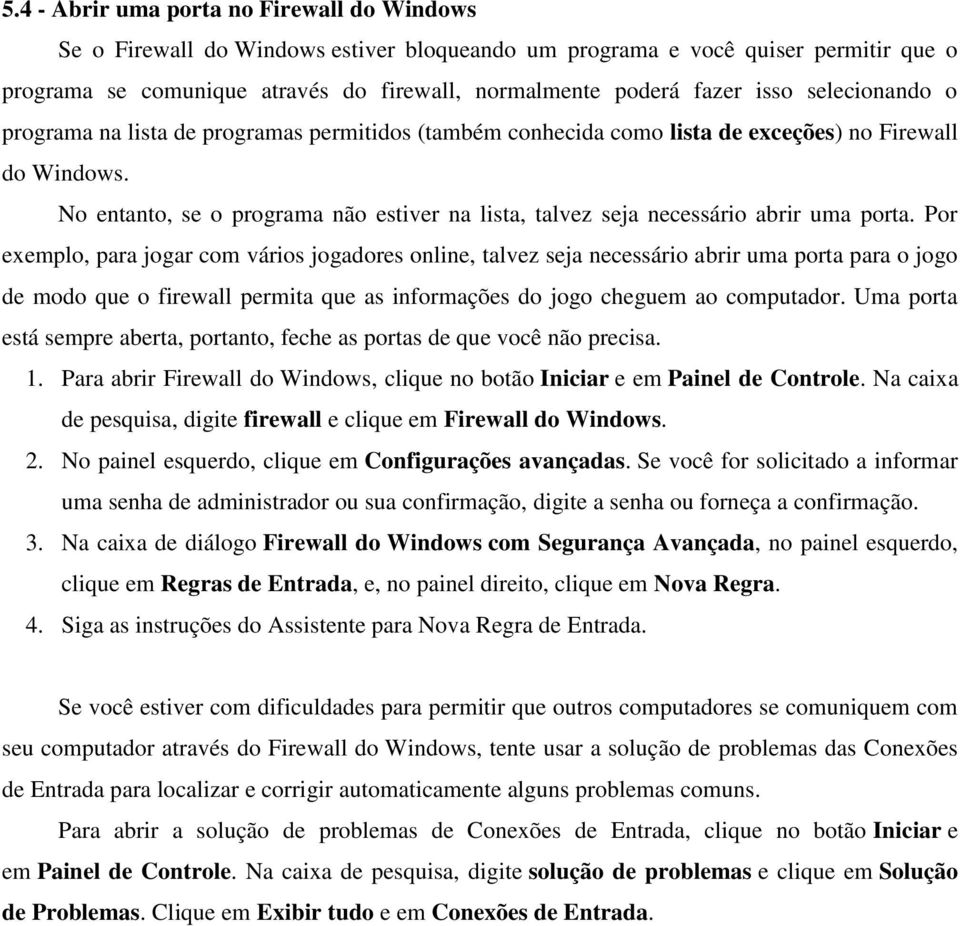 5.4 - Abrir uma porta no Firewall do Windows

Se o Firewall do Windows estiver bloqueando um programa e você quiser permitir que o programa se comunique através do firewall, normalmente poderá fazer isso selecionando o programa na lista de programas permitidos (também conhecida como lista de exceções) no Firewall do Windows.

No entanto, se o programa não estiver na lista, talvez seja necessário abrir uma porta. Por exemplo, para jogar com vários jogadores online, talvez seja necessário abrir uma porta para o jogo de modo que o firewall permita que as informações do jogo cheguem ao computador. Uma porta está sempre aberta, portanto, feche as portas de que você não precisa.

1. Para abrir Firewall do Windows, clique no botão Iniciar e em Painel de Controle. Na caixa de pesquisa, digite firewall e clique em Firewall do Windows.
2. No painel esquerdo, clique em Configurações avançadas. Se você for solicitado a informar uma senha de administrador ou sua confirmação, digite a senha ou forneça a confirmação.
3. Na caixa de diálogo Firewall do Windows com Segurança Avançada, no painel esquerdo, clique em Regras de Entrada, e, no painel direito, clique em Nova Regra.
4. Siga as instruções do Assistente para Nova Regra de Entrada.

Se você estiver com dificuldades para permitir que outros computadores se comuniquem com seu computador através do Firewall do Windows, tente usar a solução de problemas das Conexões de Entrada para localizar e corrigir automaticamente alguns problemas comuns.

Para abrir a solução de problemas de Conexões de Entrada, clique no botão Iniciar e em Painel de Controle. Na caixa de pesquisa, digite solução de problemas e clique em Solução de Problemas. Clique em Exibir tudo e em Conexões de Entrada.